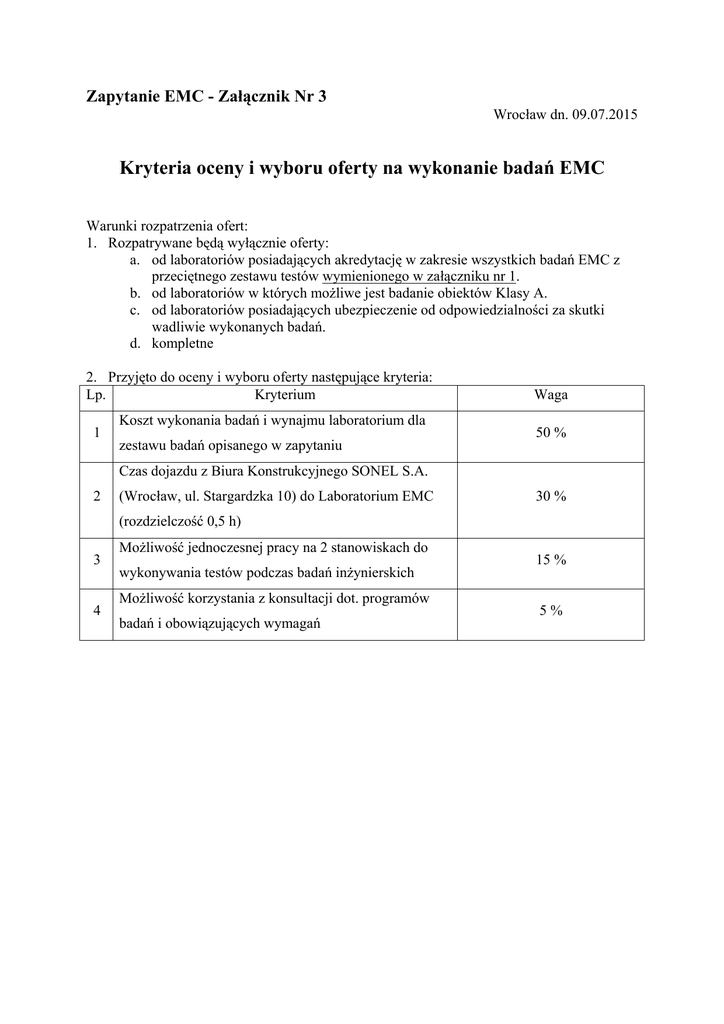 Zapytanie EMC - Załącznik Nr 3

Wrocław dn. 09.07.2015

Kryteria oceny i wyboru oferty na wykonanie badań EMC

Warunki rozpatrzenia ofert:
1. Rozpatrywane będą wyłącznie oferty:
a. od laboratoriów posiadających akredytację w zakresie wszystkich badań EMC z przeciętnego zestawu testów wymienionego w załączniku nr 1.
b. od laboratoriów w których możliwe jest badanie obiektów Klasy A.
c. od laboratoriów posiadających ubezpieczenie od odpowiedzialności za skutki wadliwie wykonanych badań.
d. kompletne

2. Przyjęto do oceny i wyboru oferty następujące kryteria:

| Lp. | Kryterium | Waga |
|---|---|---|
| 1 | Koszt wykonania badań i wynajmu laboratorium dla zestawu badań opisanego w zapytaniu | 50 % |
| 2 | Czas dojazdu z Biura Konstrukcyjnego SONEL S.A. (Wrocław, ul. Stargardzka 10) do Laboratorium EMC (rozdzielczość 0,5 h) | 30 % |
| 3 | Możliwość jednoczesnej pracy na 2 stanowiskach do wykonywania testów podczas badań inżynierskich | 15 % |
| 4 | Możliwość korzystania z konsultacji dot. programów badań i obowiązujących wymagań | 5 % |